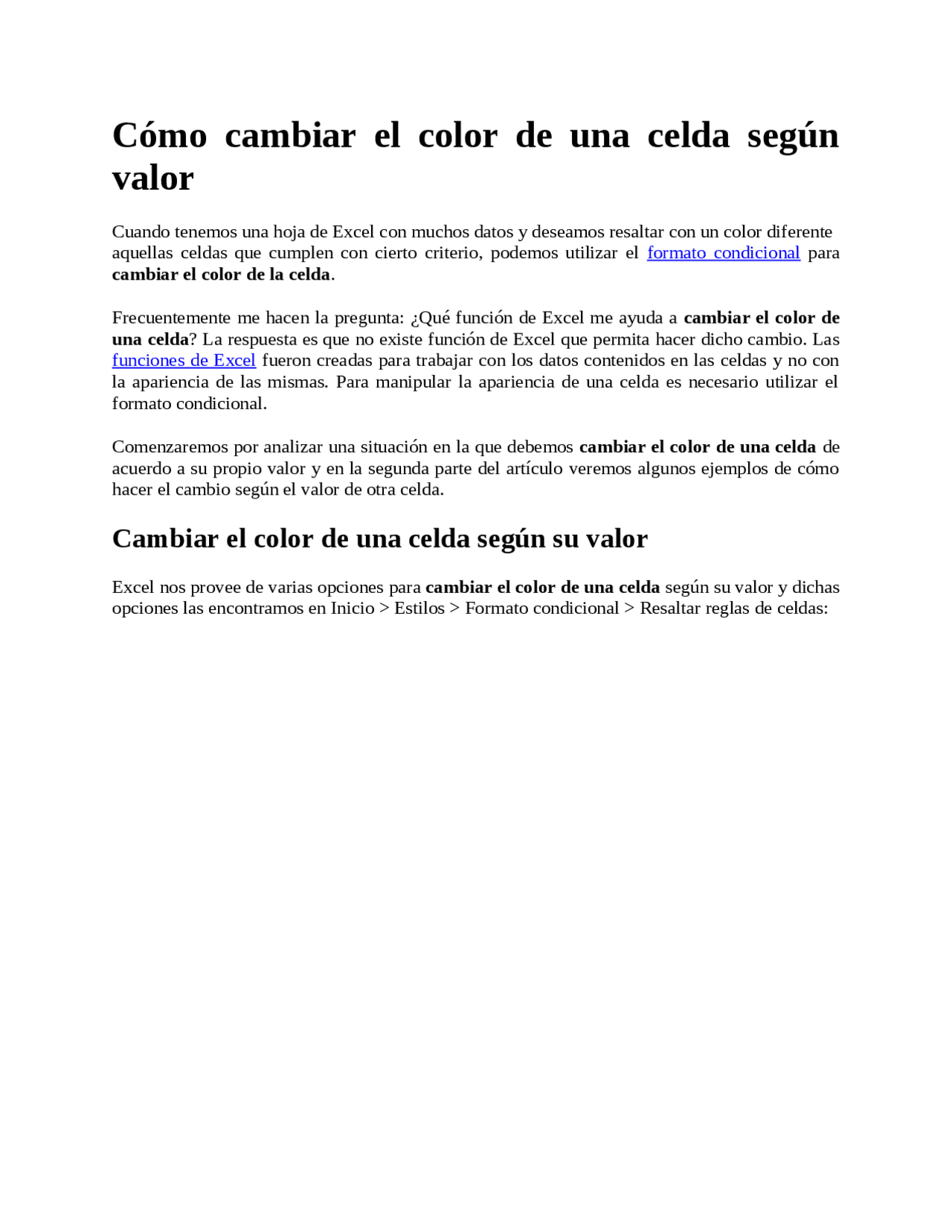 Cómo cambiar el color de una celda según valor

Cuando tenemos una hoja de Excel con muchos datos y deseamos resaltar con un color diferente aquellas celdas que cumplen con cierto criterio, podemos utilizar el formato condicional para cambiar el color de la celda.

Frecuentemente me hacen la pregunta: ¿Qué función de Excel me ayuda a cambiar el color de una celda? La respuesta es que no existe función de Excel que permita hacer dicho cambio. Las funciones de Excel fueron creadas para trabajar con los datos contenidos en las celdas y no con la apariencia de las mismas. Para manipular la apariencia de una celda es necesario utilizar el formato condicional.

Comenzaremos por analizar una situación en la que debemos cambiar el color de una celda de acuerdo a su propio valor y en la segunda parte del artículo veremos algunos ejemplos de cómo hacer el cambio según el valor de otra celda.

Cambiar el color de una celda según su valor

Excel nos provee de varias opciones para cambiar el color de una celda según su valor y dichas opciones las encontramos en Inicio > Estilos > Formato condicional > Resaltar reglas de celdas: